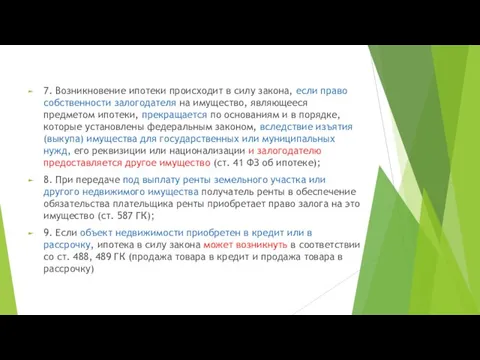 7. Возникновение ипотеки происходит в силу закона, если право собственности залогодателя на имущество, являющееся предметом ипотеки, прекращается по основаниям и в порядке, которые установлены федеральным законом, вследствие изъятия (выкупа) имущества для государственных или муниципальных нужд, его реквизиции или национализации и залогодателю предоставляется другое имущество (ст. 41 ФЗ об ипотеке);

8. При передаче под выплату ренты земельного участка или другого недвижимого имущества получатель ренты в обеспечение обязательства плательщика ренты приобретает право залога на это имущество (ст. 587 ГК);

9. Если объект недвижимости приобретен в кредит или в рассрочку, ипотека в силу закона может возникнуть в соответствии со ст. 488, 489 ГК (продажа товара в кредит и продажа товара в рассрочку)